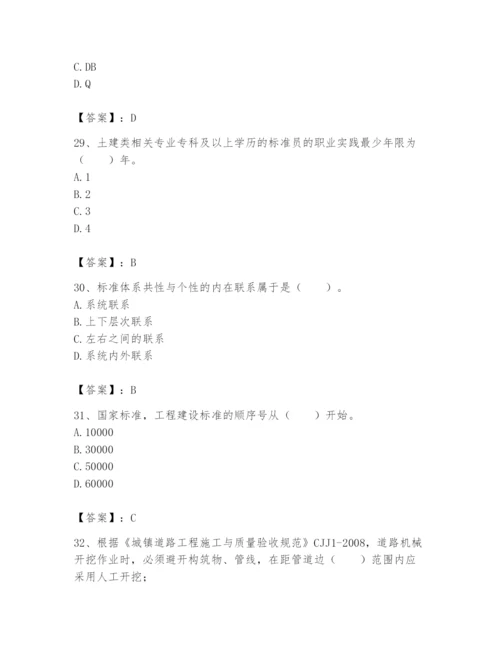 C. DB
D. Q

【答案】：D

29、土建类相关专业专科及以上学历的标准员的职业实践最少年限为（　　）年。
A. 1
B. 2
C. 3
D. 4

【答案】：B

30、标准体系共性与个性的内在联系属于是（　　）。
A. 系统联系
B. 上下层次联系
C. 左右之间的联系
D. 系统内外联系

【答案】：B

31、国家标准，工程建设标准的顺序号从（　　）开始。
A. 10000
B. 30000
C. 50000
D. 60000

【答案】：C

32、根据《城镇道路工程施工与质量验收规范》CJJ1-2008，道路机械开挖作业时，必须避开构筑物、管线，在距管道边（　　）范围内应采用人工开挖；